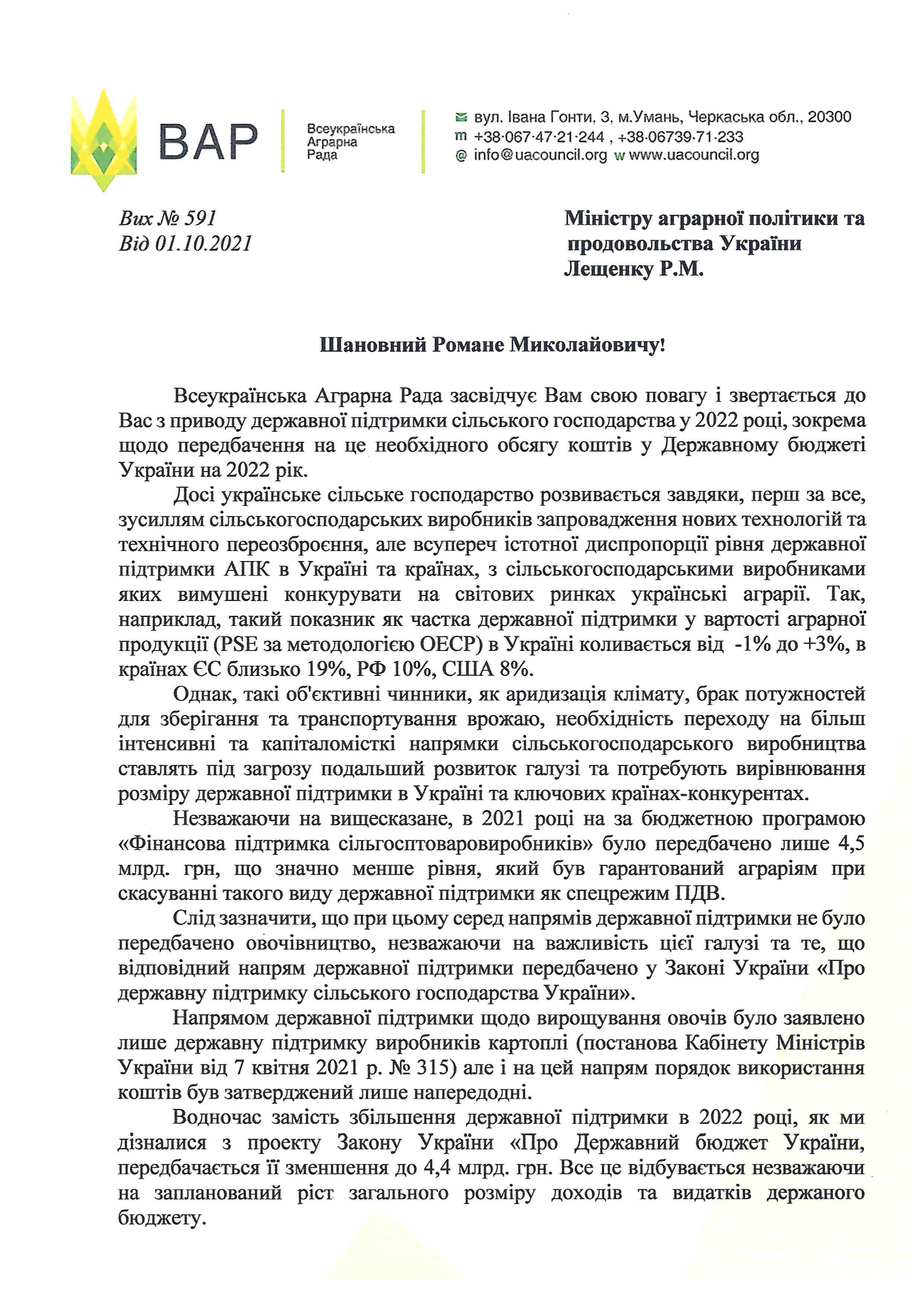 ВАР

Всеукраїнська Аграрна Рада

вул. Івана Гонти, 3, м.Умань, Черкаська обл., 20300
m +38·067·47·21·244 , +38·06739·71·233
@ info@uacouncil.org w www.uacouncil.org

Вих № 591
Від 01.10.2021

Міністру аграрної політики та продовольства України
Лещенку Р.М.

Шановний Романе Миколайовичу!

Всеукраїнська Аграрна Рада засвідчує Вам свою повагу і звертається до Вас з приводу державної підтримки сільського господарства у 2022 році, зокрема щодо передбачення на це необхідного обсягу коштів у Державному бюджеті України на 2022 рік.

Досі українське сільське господарство розвивається завдяки, перш за все, зусиллям сільськогосподарських виробників запровадження нових технологій та технічного переозброєння, але всупереч істотної диспропорції рівня державної підтримки АПК в Україні та країнах, з сільськогосподарськими виробниками яких вимушені конкурувати на світових ринках українські аграрії. Так, наприклад, такий показник як частка державної підтримки у вартості аграрної продукції (PSE за методологією ОЕСР) в Україні коливається від -1% до +3%, в країнах ЄС близько 19%, РФ 10%, США 8%.

Однак, такі об'єктивні чинники, як аридизація клімату, брак потужностей для зберігання та транспортування врожаю, необхідність переходу на більш інтенсивні та капіталомісткі напрямки сільськогосподарського виробництва ставлять під загрозу подальший розвиток галузі та потребують вирівнювання розміру державної підтримки в Україні та ключових країнах-конкурентах.

Незважаючи на вищесказане, в 2021 році на за бюджетною програмою «Фінансова підтримка сільгосптоваровиробників» було передбачено лише 4,5 млрд. грн, що значно менше рівня, який був гарантований аграріям при скасуванні такого виду державної підтримки як спецрежим ПДВ.

Слід зазначити, що при цьому серед напрямів державної підтримки не було передбачено овочівництво, незважаючи на важливість цієї галузі та те, що відповідний напрям державної підтримки передбачено у Законі України «Про державну підтримку сільського господарства України».

Напрямом державної підтримки щодо вирощування овочів було заявлено лише державну підтримку виробників картоплі (постанова Кабінету Міністрів України від 7 квітня 2021 р. № 315) але і на цей напрям порядок використання коштів був затверджений лише напередодні.

Водночас замість збільшення державної підтримки в 2022 році, як ми дізналися з проекту Закону України «Про Державний бюджет України, передбачається її зменшення до 4,4 млрд. грн. Все це відбувається незважаючи на запланований ріст загального розміру доходів та видатків держаного бюджету.